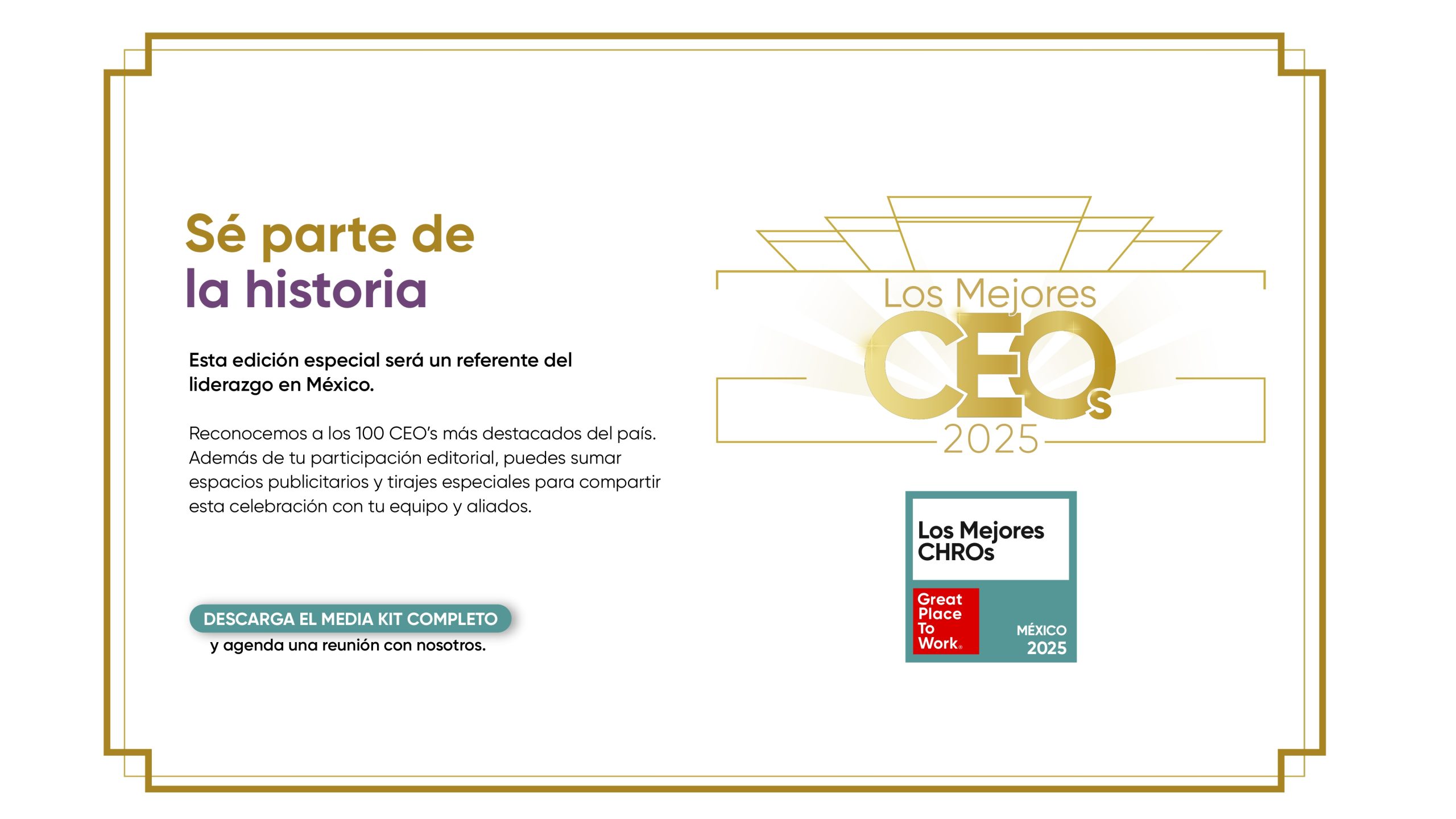 Sé parte de
la historia

Esta edición especial será un referente del liderazgo en México.

Reconocemos a los 100 CEO's más destacados del país. Además de tu participación editorial, puedes sumar espacios publicitarios y tirajes especiales para compartir esta celebración con tu equipo y aliados.

DESCARGA EL MEDIA KIT COMPLETO
y agenda una reunión con nosotros.

Los Mejores
CEOs
2025

Los Mejores CHROs
Great Place To Work®
MÉXICO
2025